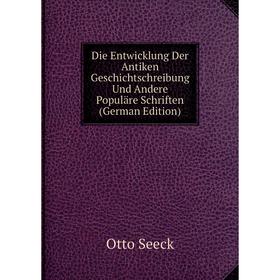 Die Entwicklung Der Antiken Geschichtschreibung Und Andere Populäre Schriften (German Edition)

Otto Seeck